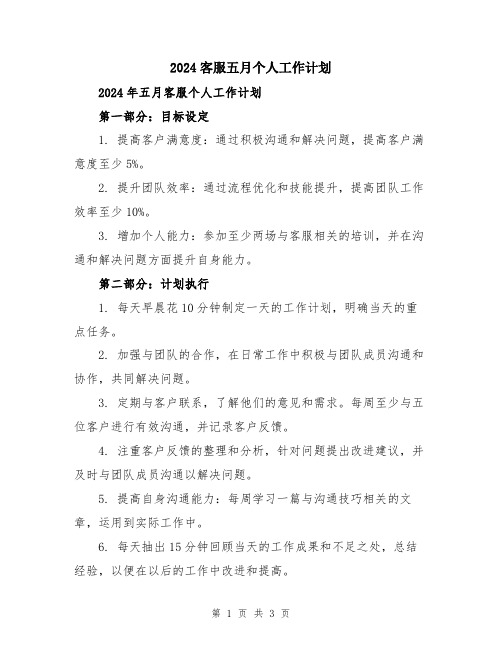 2024 客服五月个人工作计划

2024 年五月客服个人工作计划

第一部分：目标设定

1. 提高客户满意度：通过积极沟通和解决问题，提高客户满意度至少 5%。

2. 提升团队效率：通过流程优化和技能提升，提高团队工作效率至少 10%。

3. 增加个人能力：参加至少两场与客服相关的培训，并在沟通和解决问题方面提升自身能力。

第二部分：计划执行

1. 每天早晨花 10 分钟制定一天的工作计划，明确当天的重点任务。

2. 加强与团队的合作，在日常工作中积极与团队成员沟通和协作，共同解决问题。

3. 定期与客户联系，了解他们的意见和需求。每周至少与五位客户进行有效沟通，并记录客户反馈。

4. 注重客户反馈的整理和分析，针对问题提出改进建议，并及时与团队成员沟通以解决问题。

5. 提高自身沟通能力：每周学习一篇与沟通技巧相关的文章，运用到实际工作中。

6. 每天抽出 15 分钟回顾当天的工作成果和不足之处，总结经验，以便在以后的工作中改进和提高。

第 1 页 共 3 页